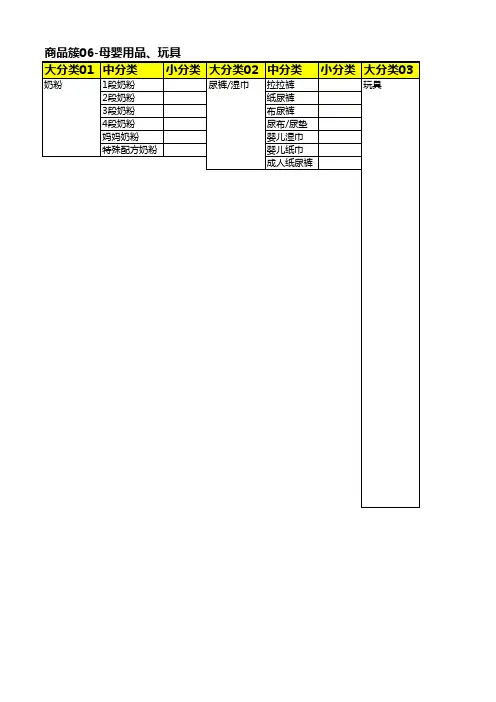 商品簇06-母婴用品、玩具

| 大分类01 | 中分类 | 小分类 | 大分类02 | 中分类 | 小分类 | 大分类03 |
|---|---|---|---|---|---|---|
| 奶粉 | 1段奶粉 |  | 尿裤/湿巾 | 拉拉裤 |  | 玩具 |
|  | 2段奶粉 |  |  | 纸尿裤 |  |  |
|  | 3段奶粉 |  |  | 布尿裤 |  |  |
|  | 4段奶粉 |  |  | 尿布/尿垫 |  |  |
|  | 妈妈奶粉 |  |  | 婴儿湿巾 |  |  |
|  | 特殊配方奶粉 |  |  | 婴儿纸巾 |  |  |
|  |  |  |  | 成人纸尿裤 |  |  |